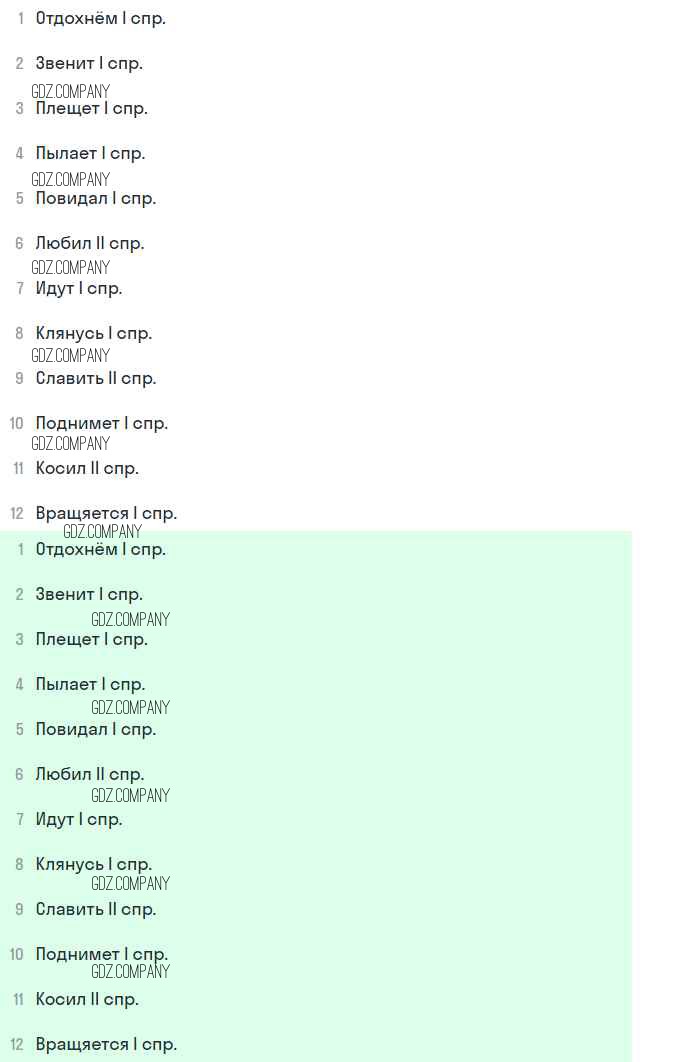 1 Отдохнём I спр.

2 Звенит I спр.

GDZ.COMPANY

3 Плещет I спр.

4 Пылает I спр.

GDZ.COMPANY

5 Повидал I спр.

6 Любил II спр.

GDZ.COMPANY

7 Идут I спр.

8 Клянусь I спр.

GDZ.COMPANY

9 Славить II спр.

10 Поднимет I спр.

GDZ.COMPANY

11 Косил II спр.

12 Вращяется I спр.

GDZ.COMPANY

1 Отдохнём I спр.

2 Звенит I спр.

GDZ.COMPANY

3 Плещет I спр.

4 Пылает I спр.

GDZ.COMPANY

5 Повидал I спр.

6 Любил II спр.

GDZ.COMPANY

7 Идут I спр.

8 Клянусь I спр.

GDZ.COMPANY

9 Славить II спр.

10 Поднимет I спр.

GDZ.COMPANY

11 Косил II спр.

12 Вращяется I спр.